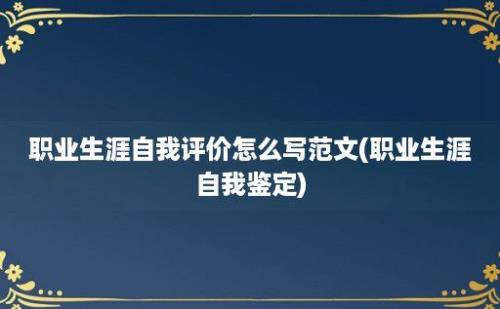 职业生涯自我评价怎么写范文(职业生涯自我鉴定)